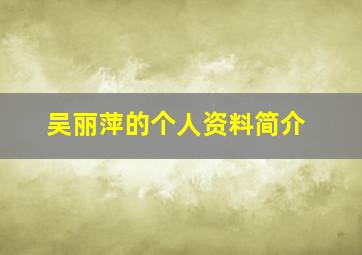 吴丽萍的个人资料简介